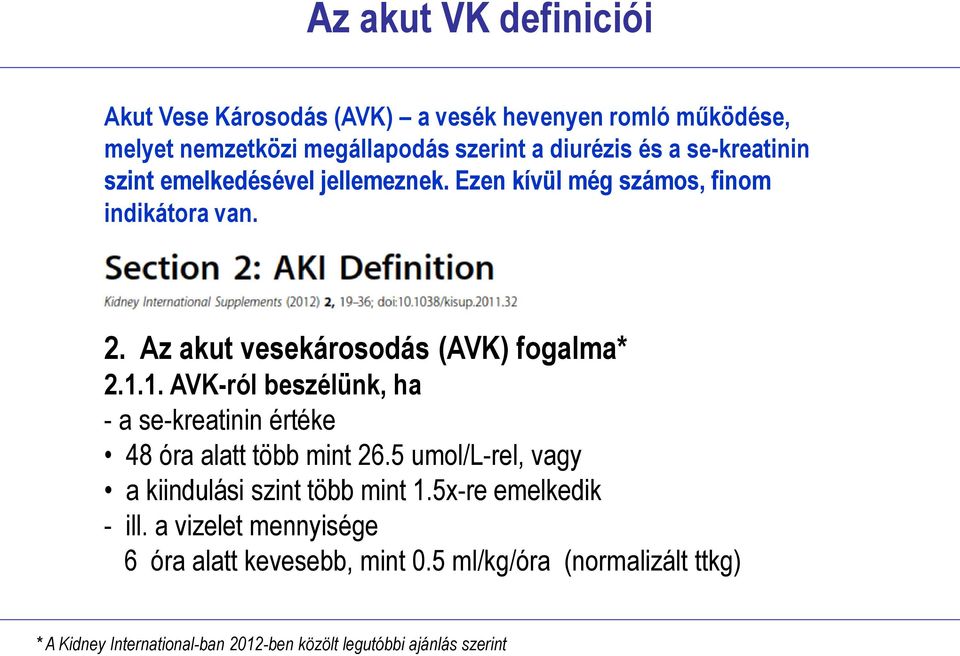 Az akut VK definiciói

Akut Vese Károsodás (AVK) – a vesék hevenyen romló működése, melyet nemzetközi megállapodás szerint a diurézis és a se-kreatinin szint emelkedésével jellemeznek. Ezen kívül még számos, finom indikátora van.

Section 2: AKI Definition

Kidney International Supplements (2012) 2, 19–36; doi:10.1038/kisup.2011.32

2. Az akut vesekárosodás (AVK) fogalma*

2.1.1. AVK-ról beszélünk, ha

- a se-kreatinin értéke

• 48 óra alatt több mint 26.5 umol/L-rel, vagy

• a kiindulási szint több mint 1.5x-re emelkedik

- ill. a vizelet mennyisége

6 óra alatt kevesebb, mint 0.5 ml/kg/óra (normalizált ttkg)

* A Kidney International-ban 2012-ben közölt legutóbbi ajánlás szerint